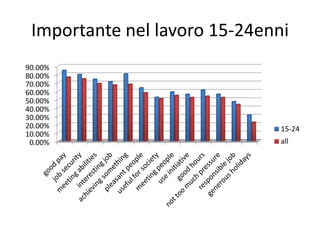 Importante nel lavoro 15-24enni

90.00%
80.00%
70.00%
60.00%
50.00%
40.00%
30.00%
20.00%
10.00%
0.00%

good pay
job security
meeting abilities
interesting job
achieving something
pleasant people
useful for society
meeting people
use initiative
good hours
not too much pressure
responsible job
generous holidays

15-24
all